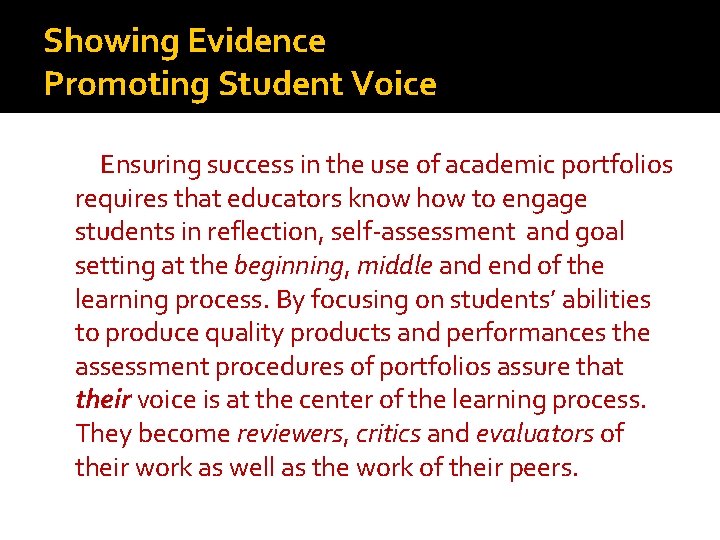 Showing Evidence
Promoting Student Voice

Ensuring success in the use of academic portfolios requires that educators know how to engage students in reflection, self-assessment and goal setting at the beginning, middle and end of the learning process. By focusing on students' abilities to produce quality products and performances the assessment procedures of portfolios assure that their voice is at the center of the learning process. They become reviewers, critics and evaluators of their work as well as the work of their peers.